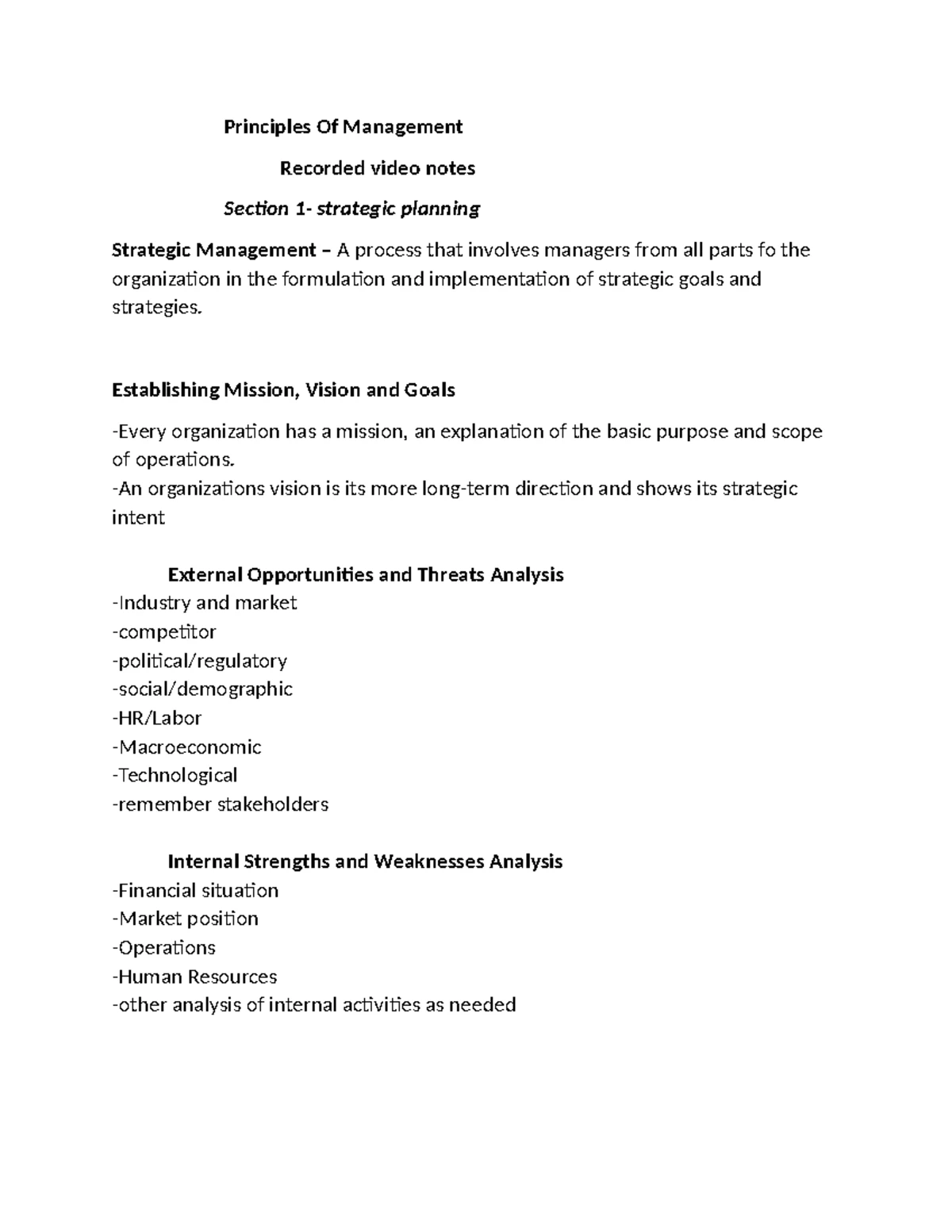 Principles Of Management

Recorded video notes

Section 1- strategic planning

Strategic Management – A process that involves managers from all parts fo the organization in the formulation and implementation of strategic goals and strategies.

Establishing Mission, Vision and Goals

-Every organization has a mission, an explanation of the basic purpose and scope of operations.
-An organizations vision is its more long-term direction and shows its strategic intent

External Opportunities and Threats Analysis
-Industry and market
-competitor
-political/regulatory
-social/demographic
-HR/Labor
-Macroeconomic
-Technological
-remember stakeholders

Internal Strengths and Weaknesses Analysis
-Financial situation
-Market position
-Operations
-Human Resources
-other analysis of internal activities as needed